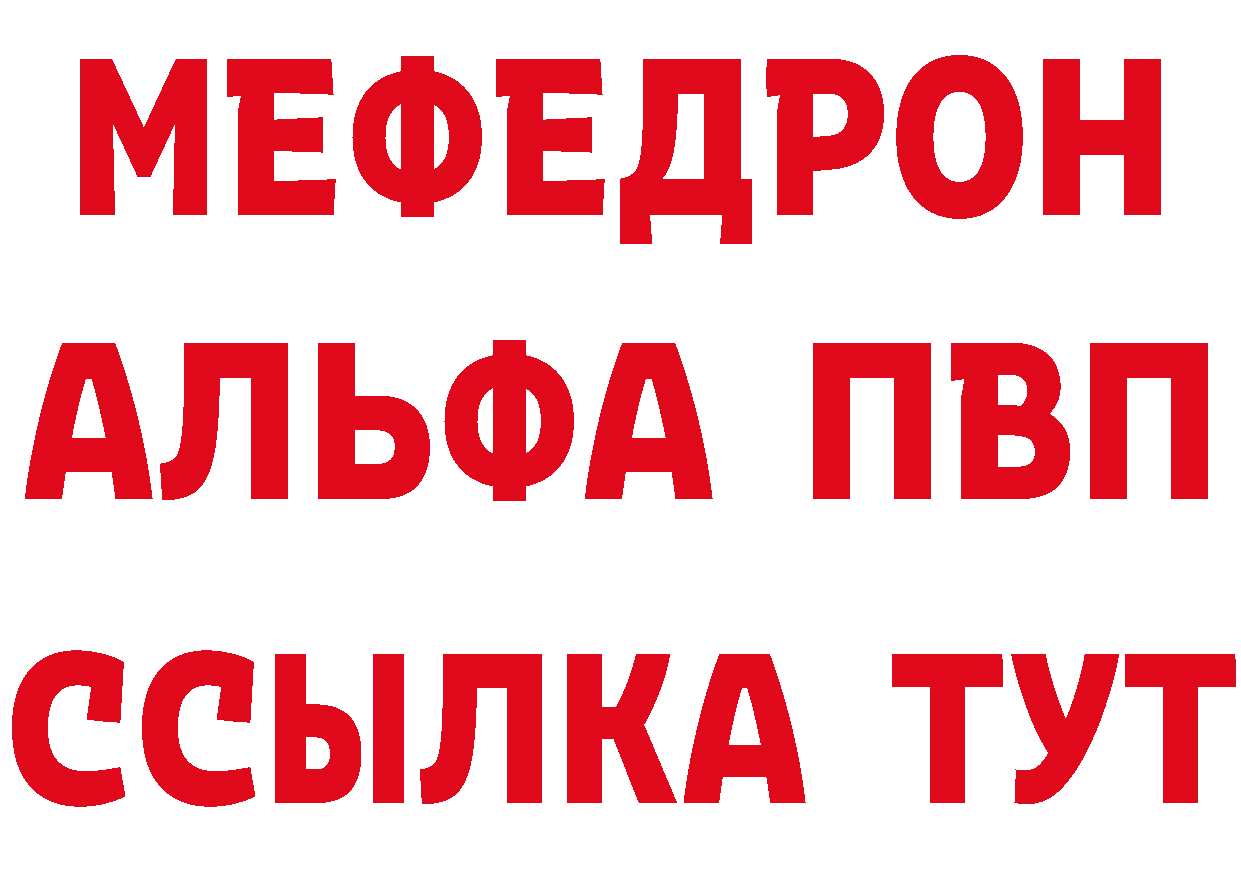 МЕФЕДРОН
АЛЬФА ПВП
ССЫЛКА ТУТ